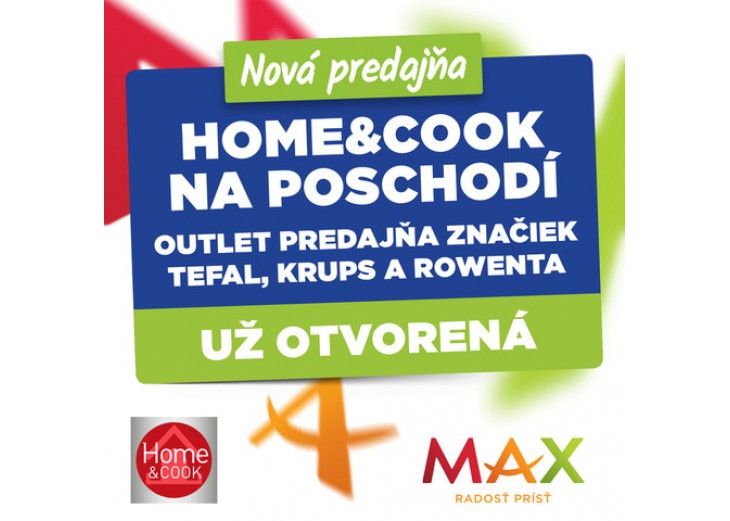 Nová predajňa

HOME&COOK NA POSCHODÍ

OUTLET PREDAJŇA ZNAČIEK TEFAL, KRUPS A ROWENTA

UŽ OTVORENÁ

Home &COOK

MAX
RADOSŤ PRÍSŤ